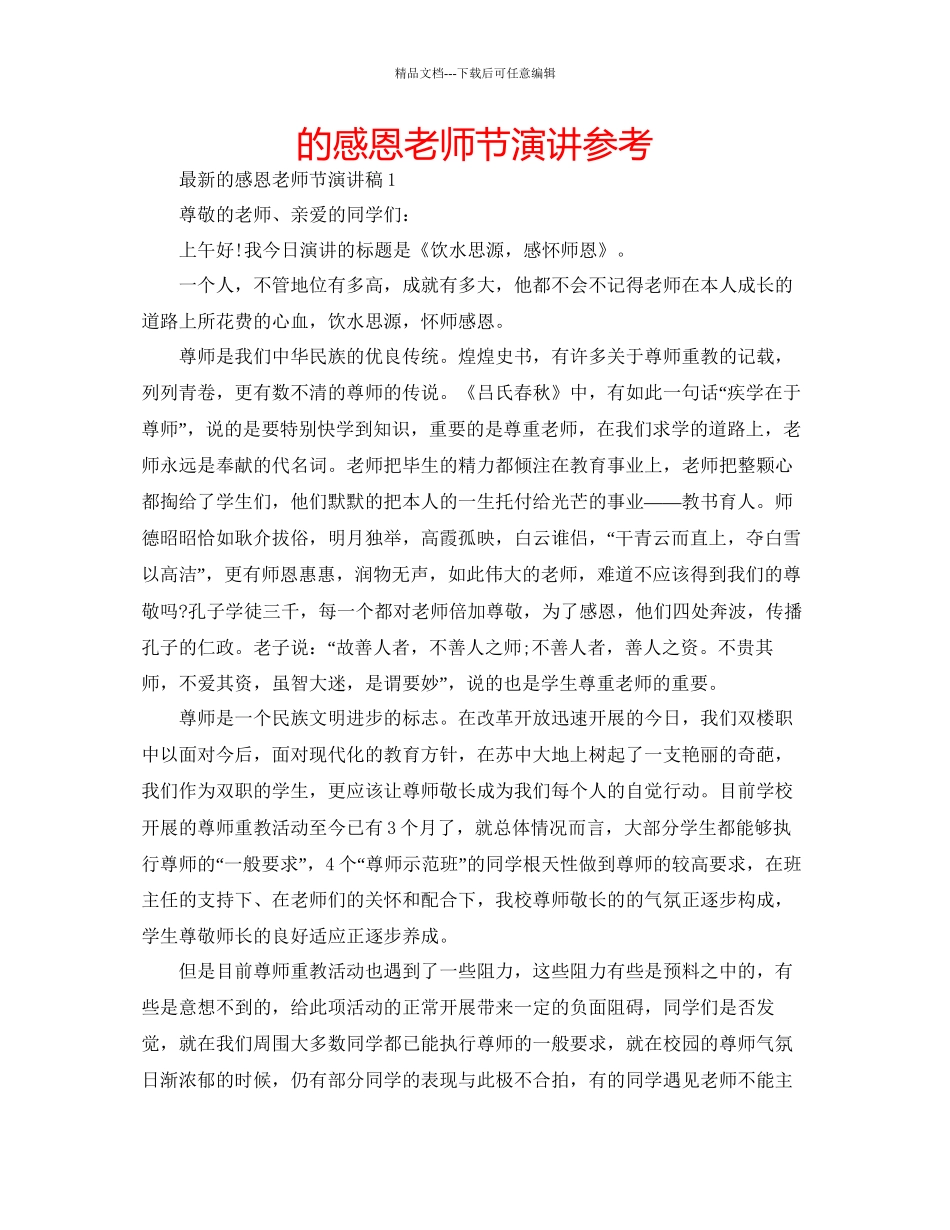 精品文档---下载后可任意编辑

的感恩老师节演讲参考

最新的感恩老师节演讲稿 1

尊敬的老师、亲爱的同学们：

上午好!我今日演讲的标题是《饮水思源，感怀师恩》。

一个人，不管地位有多高，成就有多大，他都不会不记得老师在本人成长的道路上所花费的心血，饮水思源，怀师感恩。

尊师是我们中华民族的优良传统。煌煌史书，有许多关于尊师重教的记载，列列青卷，更有数不清的尊师的传说。《吕氏春秋》中，有如此一句话“疾学在于尊师”，说的是要特别快学到知识，重要的是尊重老师，在我们求学的道路上，老师永远是奉献的代名词。老师把毕生的精力都倾注在教育事业上，老师把整颗心都掏给了学生们，他们默默的把本人的一生托付给光芒的事业——教书育人。师德昭昭恰如耿介拔俗，明月独举，高霞孤映，白云谁侣，“干青云而直上，夺白雪以高洁”，更有师恩惠惠，润物无声，如此伟大的老师，难道不应该得到我们的尊敬吗?孔子学徒三千，每一个都对老师倍加尊敬，为了感恩，他们四处奔波，传播孔子的仁政。老子说：“故善人者，不善人之师;不善人者，善人之资。不贵其师，不爱其资，虽智大迷，是谓要妙”，说的也是学生尊重老师的重要。

尊师是一个民族文明进步的标志。在改革开放迅速开展的今日，我们双楼职中以面对今后，面对现代化的教育方针，在苏中大地上树起了一支艳丽的奇葩，我们作为双职的学生，更应该让尊师敬长成为我们每个人的自觉行动。目前学校开展的尊师重教活动至今已有 3 个月了，就总体情况而言，大部分学生都能够执行尊师的“一般要求”，4 个“尊师示范班”的同学根天性做到尊师的较高要求，在班主任的支持下、在老师们的关怀和配合下，我校尊师敬长的的气氛正逐步构成，学生尊敬师长的良好适应正逐步养成。

但是目前尊师重教活动也遇到了一些阻力，这些阻力有些是预料之中的，有些是意想不到的，给此项活动的正常开展带来一定的负面阻碍，同学们是否发觉，就在我们周围大多数同学都已能执行尊师的一般要求，就在校园的尊师气氛日渐浓郁的时候，仍有部分同学的表现与此极不合拍，有的同学遇见老师不能主